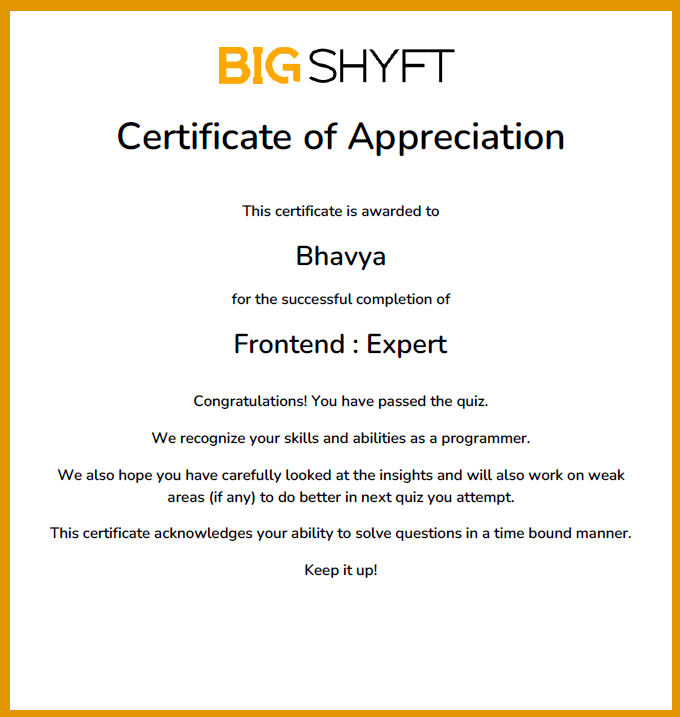 BIG SHYFT

Certificate of Appreciation

This certificate is awarded to

Bhavya

for the successful completion of

Frontend : Expert

Congratulations! You have passed the quiz.

We recognize your skills and abilities as a programmer.

We also hope you have carefully looked at the insights and will also work on weak areas (if any) to do better in next quiz you attempt.

This certificate acknowledges your ability to solve questions in a time bound manner.

Keep it up!